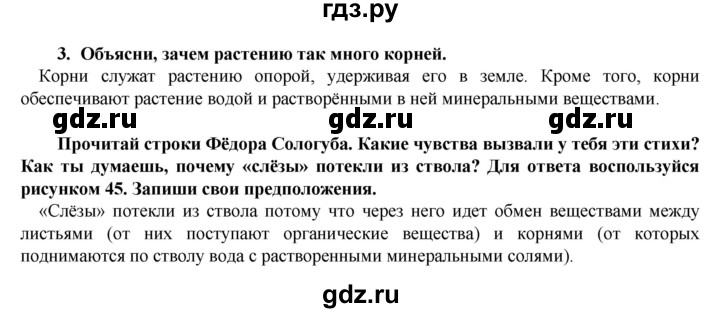 гдз.ру

3. Объясни, зачем растению так много корней.

Корни служат растению опорой, удерживая его в земле. Кроме того, корни обеспечивают растение водой и растворёнными в ней минеральными веществами.

gdz.ru gdz.ru gdz.ru

Прочитай строки Фёдора Сологуба. Какие чувства вызвали у тебя эти стихи? Как ты думаешь, почему «слёзы» потекли из ствола? Для ответа воспользуйся рисунком 45. Запиши свои предположения.

«Слёзы» потекли из ствола потому что через него идет обмен веществами между листьями (от них поступают органические вещества) и корнями (от которых поднимаются по стволу вода с растворенными минеральными солями).

gdz.ru